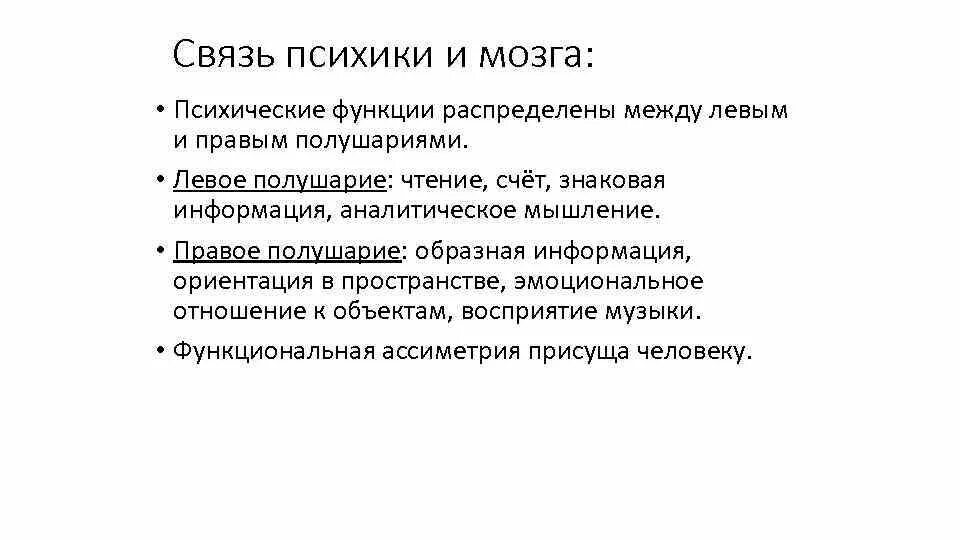 Связь психики и мозга:

• Психические функции распределены между левым и правым полушариями.

• Левое полушарие: чтение, счёт, знаковая информация, аналитическое мышление.

• Правое полушарие: образная информация, ориентация в пространстве, эмоциональное отношение к объектам, восприятие музыки.

• Функциональная ассиметрия присуща человеку.